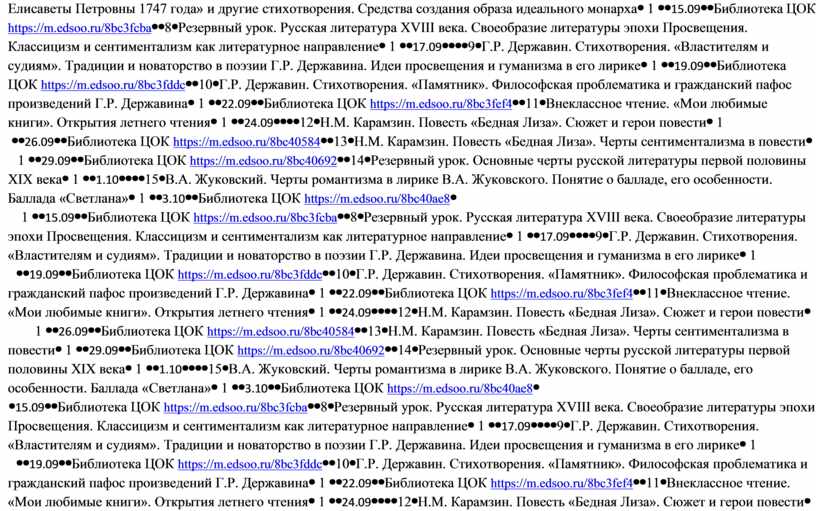 Елисаветы Петровны 1747 года» и другие стихотворения. Средства создания образа идеального монарха• 1 ••15.09••Библиотека ЦОК https://m.edsoo.ru/8bc3fcba••8•Резервный урок. Русская литература XVIII века. Своеобразие литературы эпохи Просвещения. Классицизм и сентиментализм как литературное направление• 1 ••17.09••••9•Г.Р. Державин. Стихотворения. «Властителям и судиям». Традиции и новаторство в поэзии Г.Р. Державина. Идеи просвещения и гуманизма в его лирике• 1 ••19.09••Библиотека ЦОК https://m.edsoo.ru/8bc3fddc••10•Г.Р. Державин. Стихотворения. «Памятник». Философская проблематика и гражданский пафос произведений Г.Р. Державина• 1 ••22.09••Библиотека ЦОК https://m.edsoo.ru/8bc3fef4••11•Внеклассное чтение. «Мои любимые книги». Открытия летнего чтения• 1 ••24.09••••12•Н.М. Карамзин. Повесть «Бедная Лиза». Сюжет и герои повести• 1 ••26.09••Библиотека ЦОК https://m.edsoo.ru/8bc40584••13•Н.М. Карамзин. Повесть «Бедная Лиза». Черты сентиментализма в повести• 1 ••29.09••Библиотека ЦОК https://m.edsoo.ru/8bc40692••14•Резервный урок. Основные черты русской литературы первой половины XIX века• 1 ••1.10••••15•В.А. Жуковский. Черты романтизма в лирике В.А. Жуковского. Понятие о балладе, его особенности. Баллада «Светлана»• 1 ••3.10••Библиотека ЦОК https://m.edsoo.ru/8bc40ae8•

1 ••15.09••Библиотека ЦОК https://m.edsoo.ru/8bc3fcba••8•Резервный урок. Русская литература XVIII века. Своеобразие литературы эпохи Просвещения. Классицизм и сентиментализм как литературное направление• 1 ••17.09••••9•Г.Р. Державин. Стихотворения. «Властителям и судиям». Традиции и новаторство в поэзии Г.Р. Державина. Идеи просвещения и гуманизма в его лирике• 1 ••19.09••Библиотека ЦОК https://m.edsoo.ru/8bc3fddc••10•Г.Р. Державин. Стихотворения. «Памятник». Философская проблематика и гражданский пафос произведений Г.Р. Державина• 1 ••22.09••Библиотека ЦОК https://m.edsoo.ru/8bc3fef4••11•Внеклассное чтение. «Мои любимые книги». Открытия летнего чтения• 1 ••24.09••••12•Н.М. Карамзин. Повесть «Бедная Лиза». Сюжет и герои повести• 1 ••26.09••Библиотека ЦОК https://m.edsoo.ru/8bc40584••13•Н.М. Карамзин. Повесть «Бедная Лиза». Черты сентиментализма в повести• 1 ••29.09••Библиотека ЦОК https://m.edsoo.ru/8bc40692••14•Резервный урок. Основные черты русской литературы первой половины XIX века• 1 ••1.10••••15•В.А. Жуковский. Черты романтизма в лирике В.А. Жуковского. Понятие о балладе, его особенности. Баллада «Светлана»• 1 ••3.10••Библиотека ЦОК https://m.edsoo.ru/8bc40ae8•

•15.09••Библиотека ЦОК https://m.edsoo.ru/8bc3fcba••8•Резервный урок. Русская литература XVIII века. Своеобразие литературы эпохи Просвещения. Классицизм и сентиментализм как литературное направление• 1 ••17.09••••9•Г.Р. Державин. Стихотворения. «Властителям и судиям». Традиции и новаторство в поэзии Г.Р. Державина. Идеи просвещения и гуманизма в его лирике• 1 ••19.09••Библиотека ЦОК https://m.edsoo.ru/8bc3fddc••10•Г.Р. Державин. Стихотворения. «Памятник». Философская проблематика и гражданский пафос произведений Г.Р. Державина• 1 ••22.09••Библиотека ЦОК https://m.edsoo.ru/8bc3fef4••11•Внеклассное чтение. «Мои любимые книги». Открытия летнего чтения• 1 ••24.09••••12•Н.М. Карамзин. Повесть «Бедная Лиза». Сюжет и герои повести•